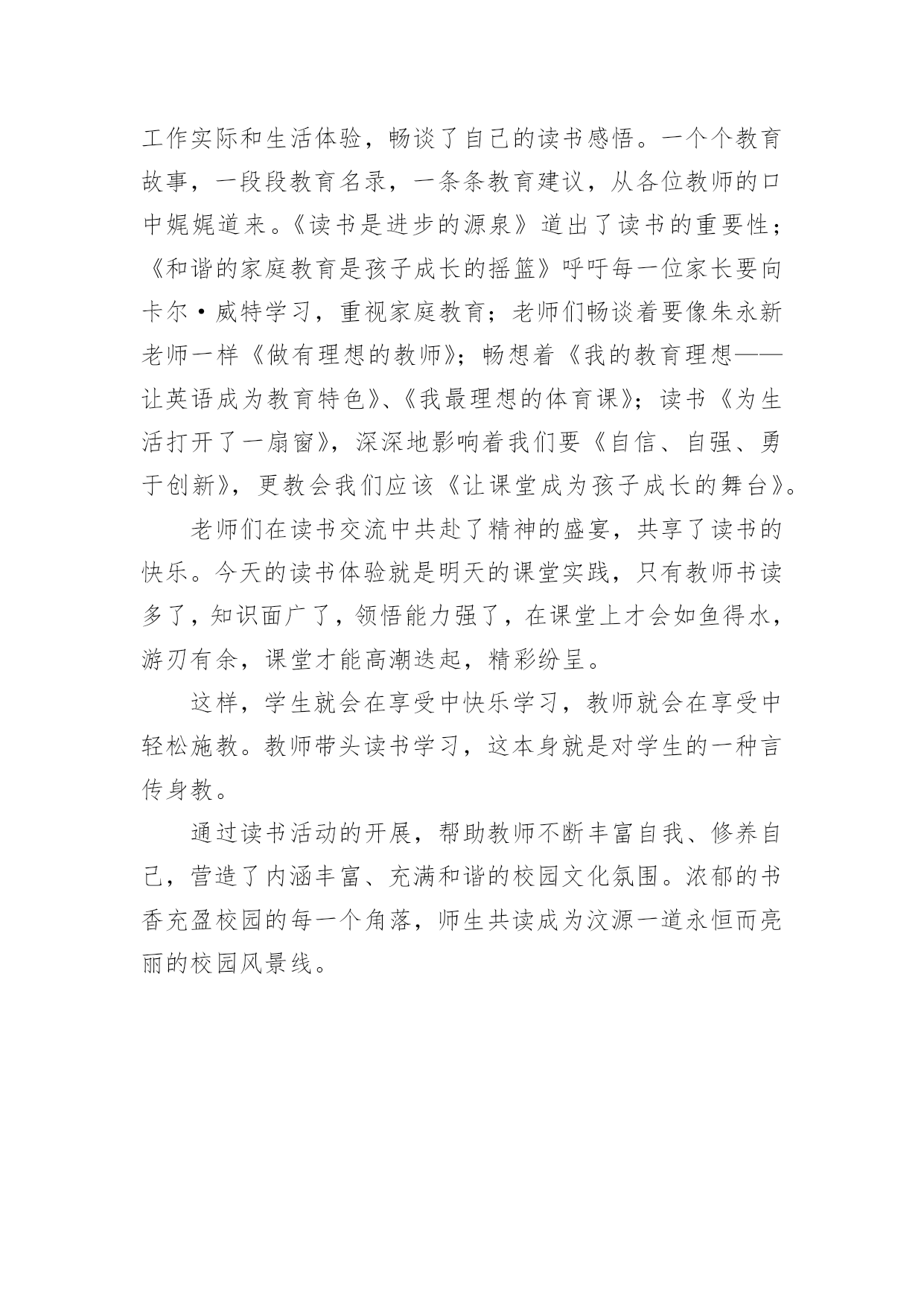 工作实际和生活体验，畅谈了自己的读书感悟。一个个教育故事，一段段教育名录，一条条教育建议，从各位教师的口中娓娓道来。《读书是进步的源泉》道出了读书的重要性；《和谐的家庭教育是孩子成长的摇篮》呼吁每一位家长要向卡尔·威特学习，重视家庭教育；老师们畅谈着要像朱永新老师一样《做有理想的教师》；畅想着《我的教育理想——让英语成为教育特色》、《我最理想的体育课》；读书《为生活打开了一扇窗》，深深地影响着我们要《自信、自强、勇于创新》，更教会我们应该《让课堂成为孩子成长的舞台》。

老师们在读书交流中共赴了精神的盛宴，共享了读书的快乐。今天的读书体验就是明天的课堂实践，只有教师书读多了，知识面广了，领悟能力强了，在课堂上才会如鱼得水，游刃有余，课堂才能高潮迭起，精彩纷呈。

这样，学生就会在享受中快乐学习，教师就会在享受中轻松施教。教师带头读书学习，这本身就是对学生的一种言传身教。

通过读书活动的开展，帮助教师不断丰富自我、修养自己，营造了内涵丰富、充满和谐的校园文化氛围。浓郁的书香充盈校园的每一个角落，师生共读成为汶源一道永恒而亮丽的校园风景线。